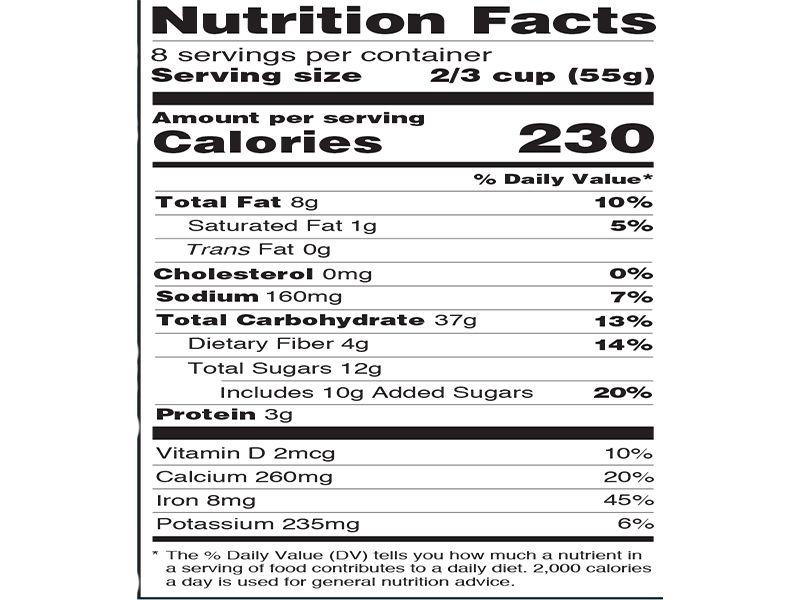 Nutrition Facts

8 servings per container
Serving size 2/3 cup (55g)

Amount per serving
Calories 230

% Daily Value*

Total Fat 8g 10%
Saturated Fat 1g 5%
Trans Fat 0g
Cholesterol 0mg 0%
Sodium 160mg 7%
Total Carbohydrate 37g 13%
Dietary Fiber 4g 14%
Total Sugars 12g
Includes 10g Added Sugars 20%
Protein 3g

Vitamin D 2mcg 10%
Calcium 260mg 20%
Iron 8mg 45%
Potassium 235mg 6%

* The % Daily Value (DV) tells you how much a nutrient in a serving of food contributes to a daily diet. 2,000 calories a day is used for general nutrition advice.